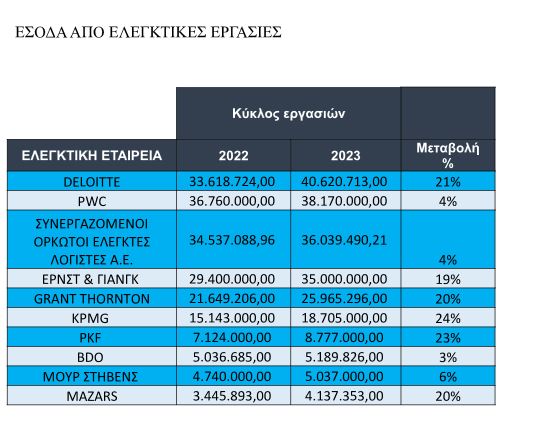 ΕΣΟΔΑ ΑΠΟ ΕΛΕΓΚΤΙΚΕΣ ΕΡΓΑΣΙΕΣ

| | Κύκλος εργασιών | | |
|---|---|---|---|
| ΕΛΕΓΚΤΙΚΗ ΕΤΑΙΡΕΙΑ | 2022 | 2023 | Μεταβολή % |
| DELOITTE | 33.618.724,00 | 40.620.713,00 | 21% |
| PWC | 36.760.000,00 | 38.170.000,00 | 4% |
| ΣΥΝΕΡΓΑΖΟΜΕΝΟΙ ΟΡΚΩΤΟΙ ΕΛΕΓΚΤΕΣ ΛΟΓΙΣΤΕΣ Α.Ε. | 34.537.088,96 | 36.039.490,21 | 4% |
| ΕΡΝΣΤ & ΓΙΑΝΓΚ | 29.400.000,00 | 35.000.000,00 | 19% |
| GRANT THORNTON | 21.649.206,00 | 25.965.296,00 | 20% |
| KPMG | 15.143.000,00 | 18.705.000,00 | 24% |
| PKF | 7.124.000,00 | 8.777.000,00 | 23% |
| BDO | 5.036.685,00 | 5.189.826,00 | 3% |
| ΜΟΥΡ ΣΤΗΒΕΝΣ | 4.740.000,00 | 5.037.000,00 | 6% |
| MAZARS | 3.445.893,00 | 4.137.353,00 | 20% |